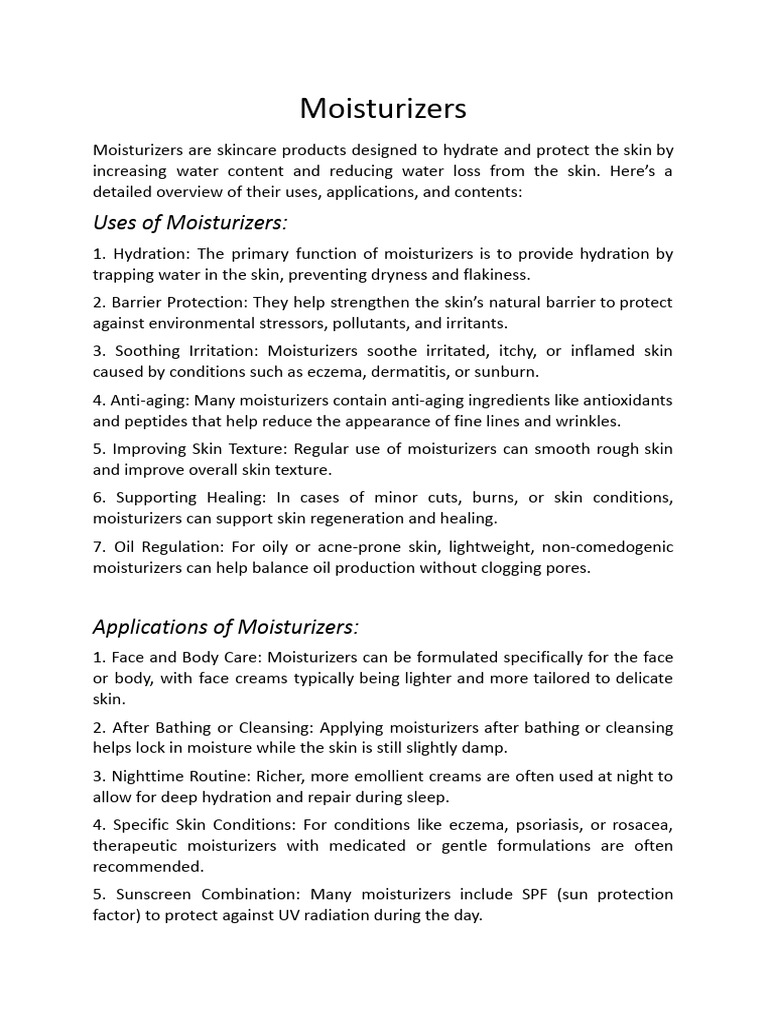 Moisturizers

Moisturizers are skincare products designed to hydrate and protect the skin by increasing water content and reducing water loss from the skin. Here's a detailed overview of their uses, applications, and contents:

Uses of Moisturizers:

1. Hydration: The primary function of moisturizers is to provide hydration by trapping water in the skin, preventing dryness and flakiness.

2. Barrier Protection: They help strengthen the skin's natural barrier to protect against environmental stressors, pollutants, and irritants.

3. Soothing Irritation: Moisturizers soothe irritated, itchy, or inflamed skin caused by conditions such as eczema, dermatitis, or sunburn.

4. Anti-aging: Many moisturizers contain anti-aging ingredients like antioxidants and peptides that help reduce the appearance of fine lines and wrinkles.

5. Improving Skin Texture: Regular use of moisturizers can smooth rough skin and improve overall skin texture.

6. Supporting Healing: In cases of minor cuts, burns, or skin conditions, moisturizers can support skin regeneration and healing.

7. Oil Regulation: For oily or acne-prone skin, lightweight, non-comedogenic moisturizers can help balance oil production without clogging pores.

Applications of Moisturizers:

1. Face and Body Care: Moisturizers can be formulated specifically for the face or body, with face creams typically being lighter and more tailored to delicate skin.

2. After Bathing or Cleansing: Applying moisturizers after bathing or cleansing helps lock in moisture while the skin is still slightly damp.

3. Nighttime Routine: Richer, more emollient creams are often used at night to allow for deep hydration and repair during sleep.

4. Specific Skin Conditions: For conditions like eczema, psoriasis, or rosacea, therapeutic moisturizers with medicated or gentle formulations are often recommended.

5. Sunscreen Combination: Many moisturizers include SPF (sun protection factor) to protect against UV radiation during the day.